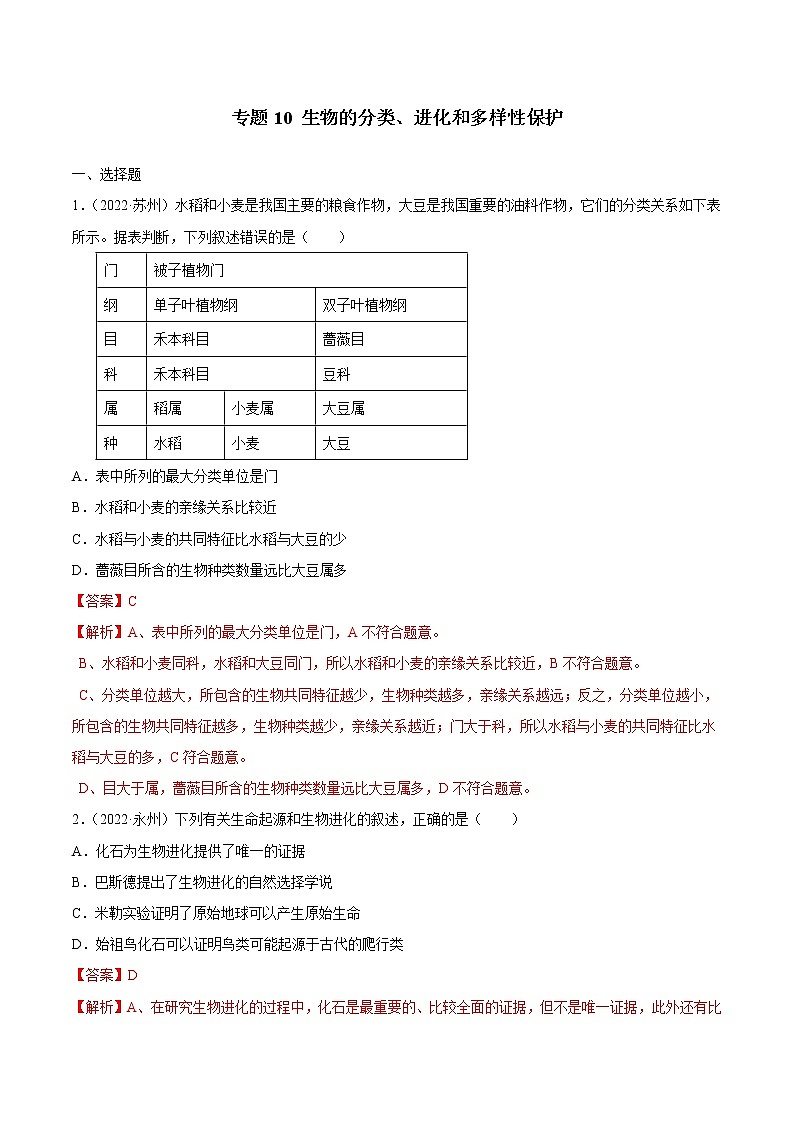 专题 10 生物的分类、进化和多样性保护

一、选择题

1.（2022·苏州）水稻和小麦是我国主要的粮食作物，大豆是我国重要的油料作物，它们的分类关系如下表所示。据表判断，下列叙述错误的是（　　）

| 门 | 被子植物门 | | |
|---|---|---|---|
| 纲 | 单子叶植物纲 | | 双子叶植物纲 |
| 目 | 禾本科目 | | 蔷薇目 |
| 科 | 禾本科目 | | 豆科 |
| 属 | 稻属 | 小麦属 | 大豆属 |
| 种 | 水稻 | 小麦 | 大豆 |

A．表中所列的最大分类单位是门

B．水稻和小麦的亲缘关系比较近

C．水稻与小麦的共同特征比水稻与大豆的少

D．蔷薇目所含的生物种类数量远比大豆属多

【答案】C

【解析】A、表中所列的最大分类单位是门，A 不符合题意。

B、水稻和小麦同科，水稻和大豆同门，所以水稻和小麦的亲缘关系比较近，B 不符合题意。

C、分类单位越大，所包含的生物共同特征越少，生物种类越多，亲缘关系越远；反之，分类单位越小，所包含的生物共同特征越多，生物种类越少，亲缘关系越近；门大于科，所以水稻与小麦的共同特征比水稻与大豆的多，C 符合题意。

D、目大于属，蔷薇目所含的生物种类数量远比大豆属多，D 不符合题意。

2.（2022·永州）下列有关生命起源和生物进化的叙述，正确的是（　　）

A．化石为生物进化提供了唯一的证据

B．巴斯德提出了生物进化的自然选择学说

C．米勒实验证明了原始地球可以产生原始生命

D．始祖鸟化石可以证明鸟类可能起源于古代的爬行类

【答案】D

【解析】A、在研究生物进化的过程中，化石是最重要的、比较全面的证据，但不是唯一证据，此外还有比